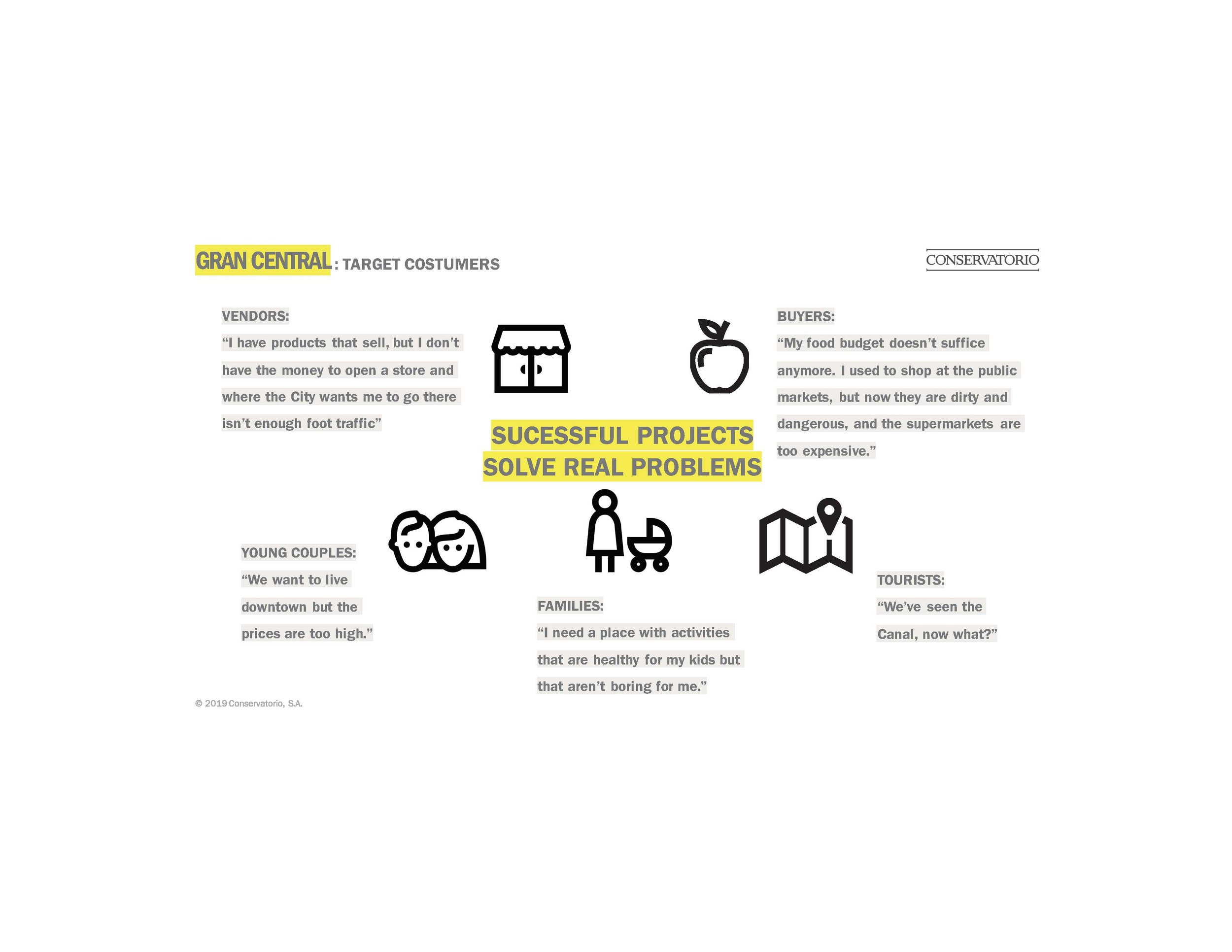 GRAN CENTRAL: TARGET COSTUMERS

CONSERVATORIO

VENDORS:

"I have products that sell, but I don't have the money to open a store and where the City wants me to go there isn't enough foot traffic"

BUYERS:

"My food budget doesn't suffice anymore. I used to shop at the public markets, but now they are dirty and dangerous, and the supermarkets are too expensive."

SUCESSFUL PROJECTS
SOLVE REAL PROBLEMS

YOUNG COUPLES:

"We want to live downtown but the prices are too high."

FAMILIES:

"I need a place with activities that are healthy for my kids but that aren't boring for me."

TOURISTS:

"We've seen the Canal, now what?"

© 2019 Conservatorio, S.A.